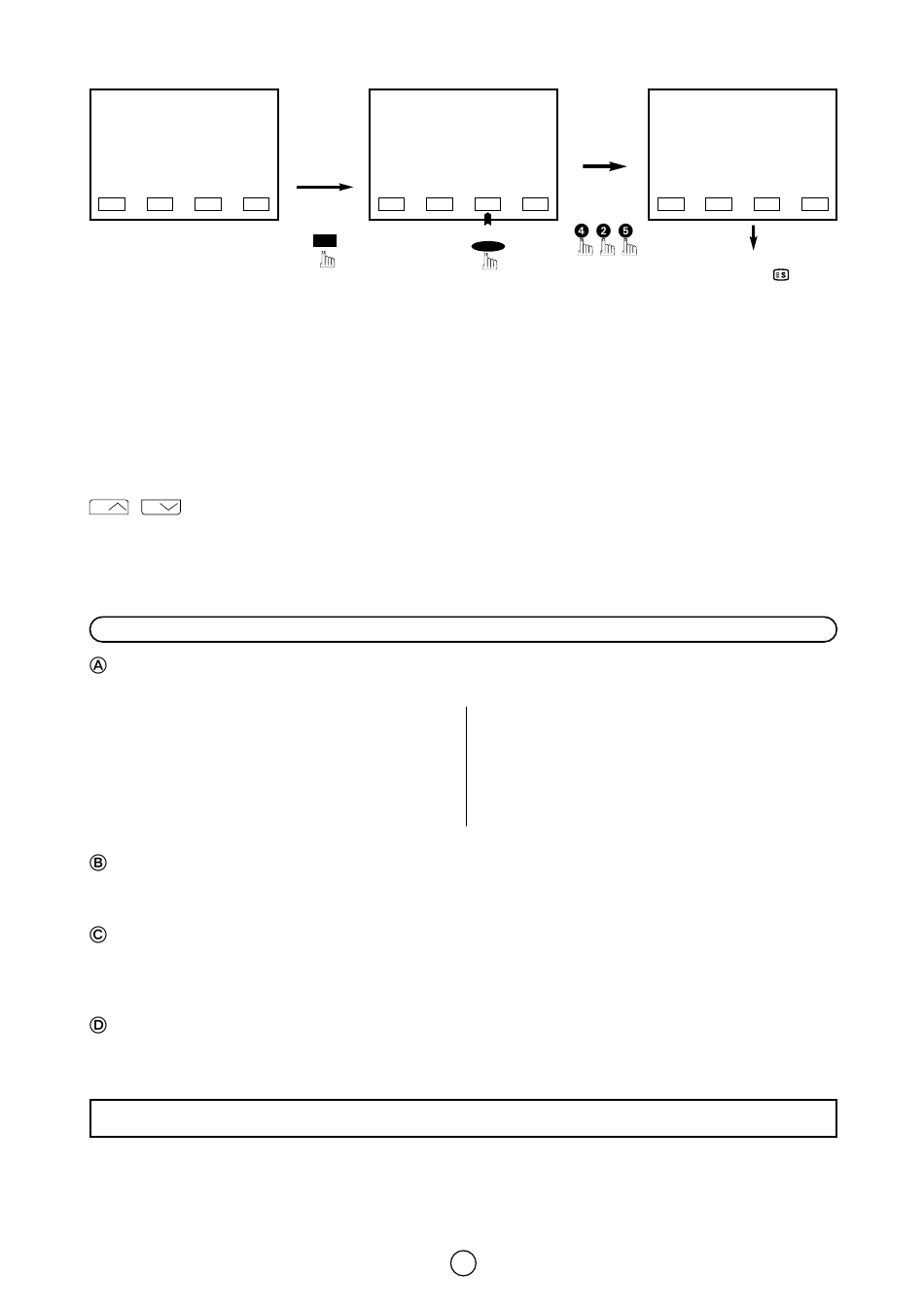 4 2 5

Ⓐ

Ⓑ

Ⓒ

Ⓓ